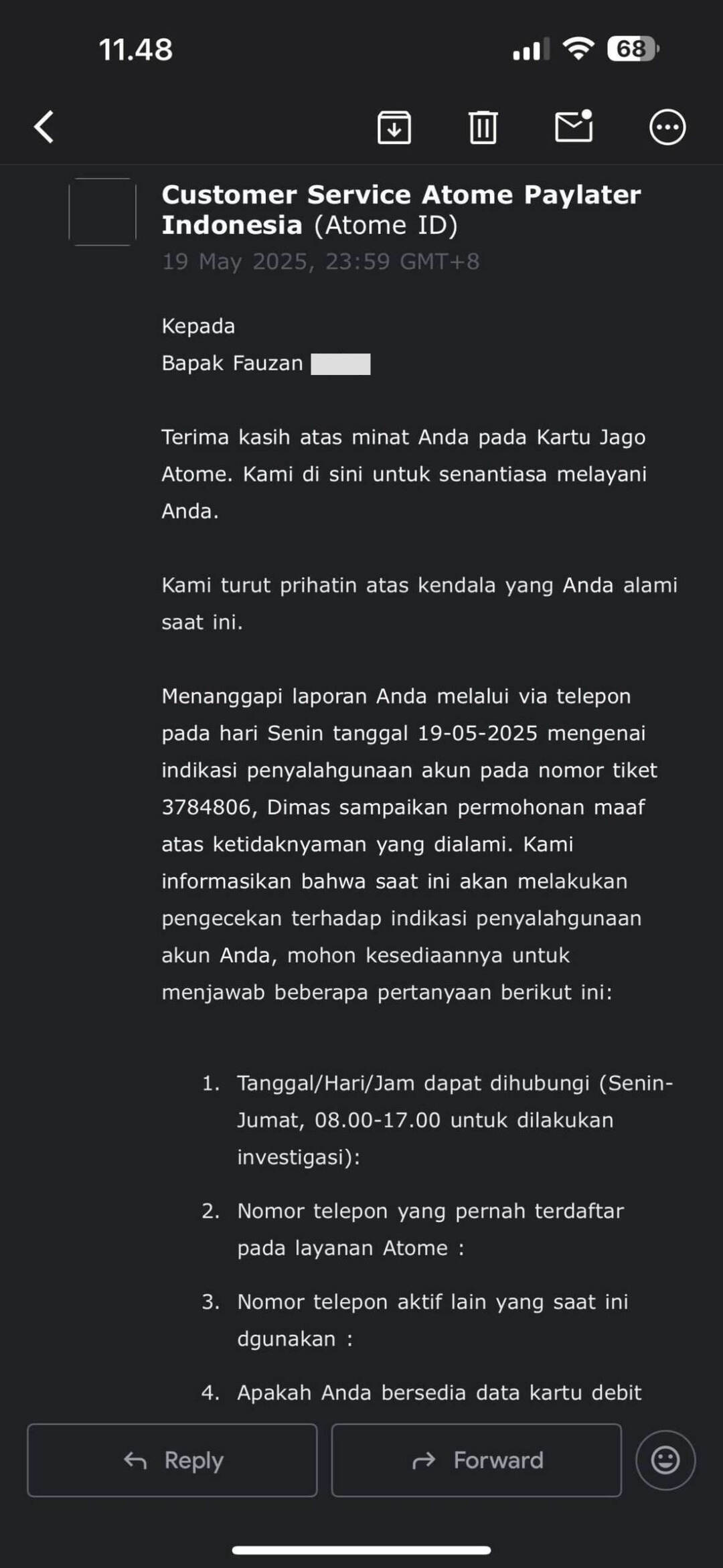 11.48

68

Customer Service Atome Paylater Indonesia (Atome ID)
19 May 2025, 23:59 GMT+8

Kepada
Bapak Fauzan

Terima kasih atas minat Anda pada Kartu Jago Atome. Kami di sini untuk senantiasa melayani Anda.

Kami turut prihatin atas kendala yang Anda alami saat ini.

Menanggapi laporan Anda melalui via telepon pada hari Senin tanggal 19-05-2025 mengenai indikasi penyalahgunaan akun pada nomor tiket 3784806, Dimas sampaikan permohonan maaf atas ketidaknyaman yang dialami. Kami informasikan bahwa saat ini akan melakukan pengecekan terhadap indikasi penyalahgunaan akun Anda, mohon kesediaannya untuk menjawab beberapa pertanyaan berikut ini:

1. Tanggal/Hari/Jam dapat dihubungi (Senin-Jumat, 08.00-17.00 untuk dilakukan investigasi):
2. Nomor telepon yang pernah terdaftar pada layanan Atome :
3. Nomor telepon aktif lain yang saat ini dgunakan :
4. Apakah Anda bersedia data kartu debit

Reply
Forward